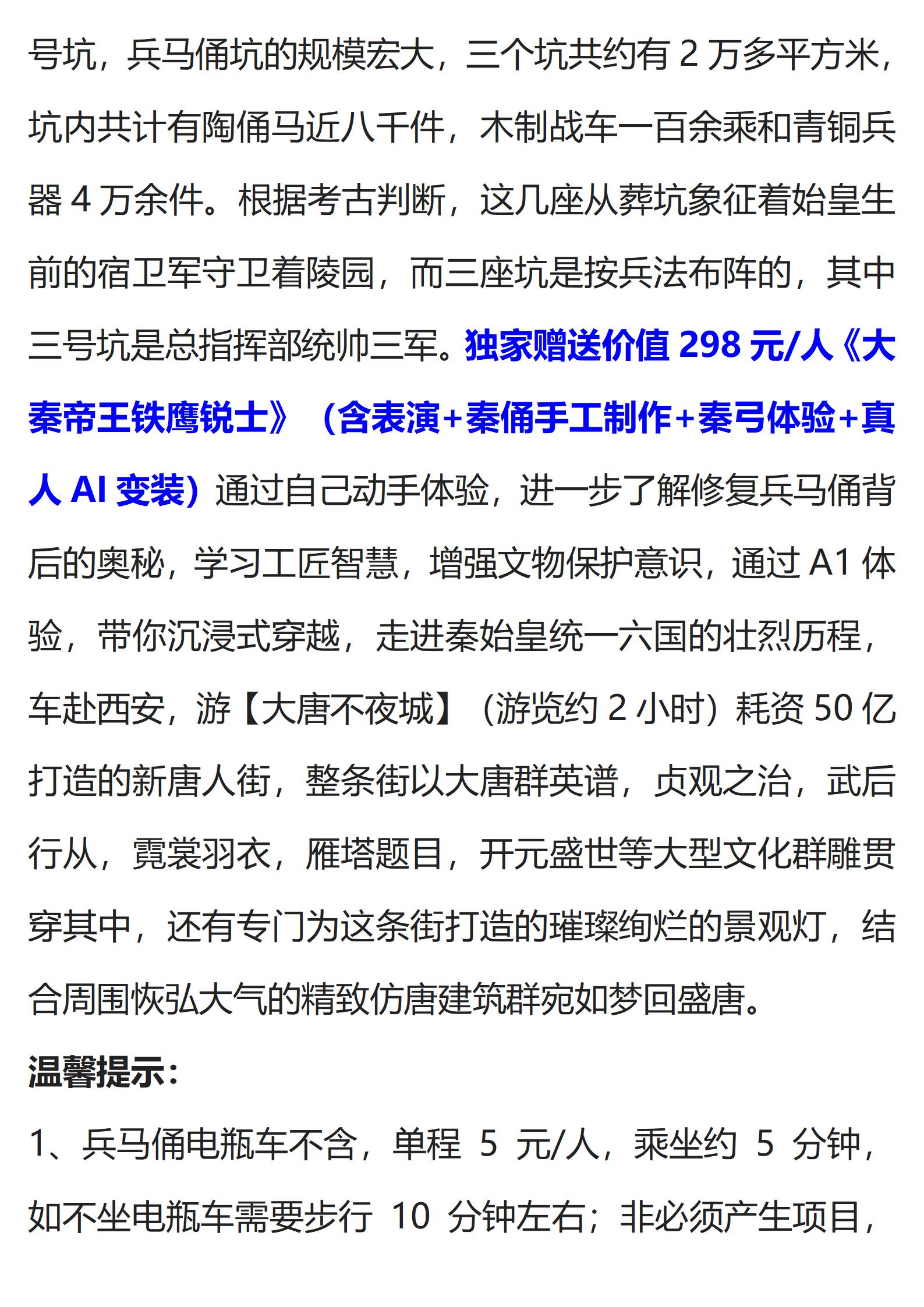 号坑，兵马俑坑的规模宏大，三个坑共约有 2 万多平方米，坑内共计有陶俑马近八千件，木制战车一百余乘和青铜兵器 4 万余件。根据考古判断，这几座从葬坑象征着始皇生前的宿卫军守卫着陵园，而三座坑是按兵法布阵的，其中三号坑是总指挥部统帅三军。独家赠送价值 298 元/人《大秦帝王铁鹰锐士》（含表演+秦俑手工制作+秦弓体验+真人 AI 变装）通过自己动手体验，进一步了解修复兵马俑背后的奥秘，学习工匠智慧，增强文物保护意识，通过 A1 体验，带你沉浸式穿越，走进秦始皇统一六国的壮烈历程，车赴西安，游【大唐不夜城】（游览约 2 小时）耗资 50 亿打造的新唐人街，整条街以大唐群英谱，贞观之治，武后行从，霓裳羽衣，雁塔题目，开元盛世等大型文化群雕贯穿其中，还有专门为这条街打造的璀璨绚烂的景观灯，结合周围恢弘大气的精致仿唐建筑群宛如梦回盛唐。

温馨提示：

1、兵马俑电瓶车不含，单程 5 元/人，乘坐约 5 分钟，如不坐电瓶车需要步行 10 分钟左右；非必须产生项目，